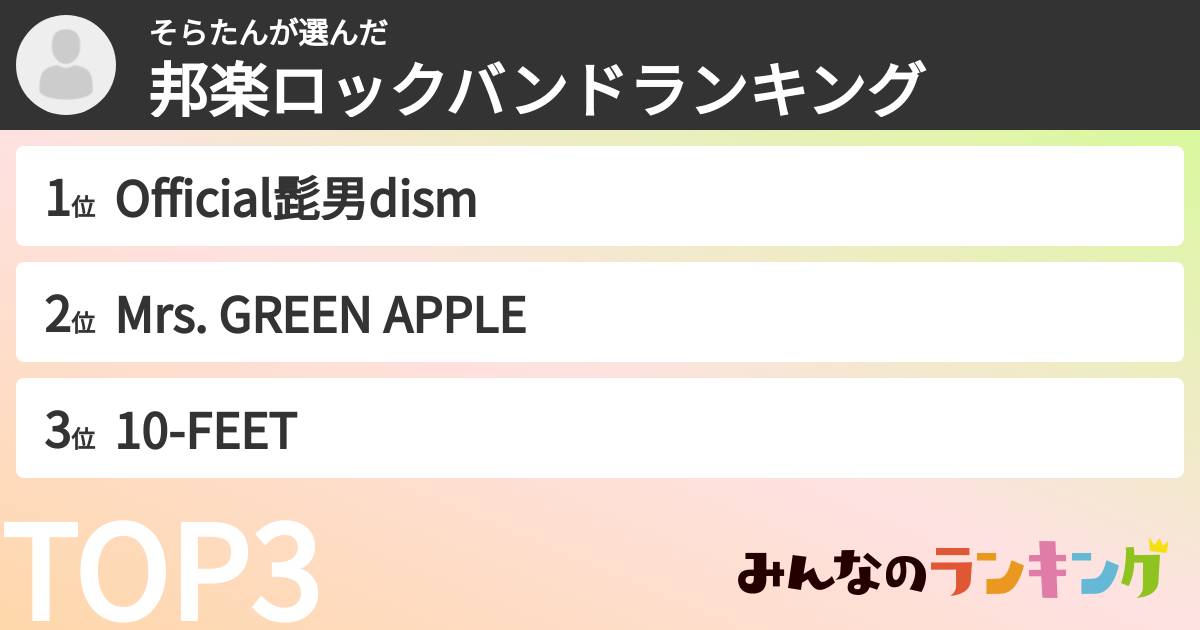 そらたんが選んだ
邦楽ロックバンドランキング

1位 Official髭男dism

2位 Mrs. GREEN APPLE

3位 10-FEET

TOP3

みんなのランキング